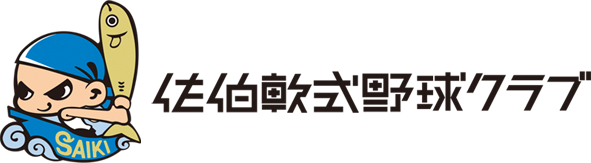 SAIKI

佐伯軟式野球クラブ